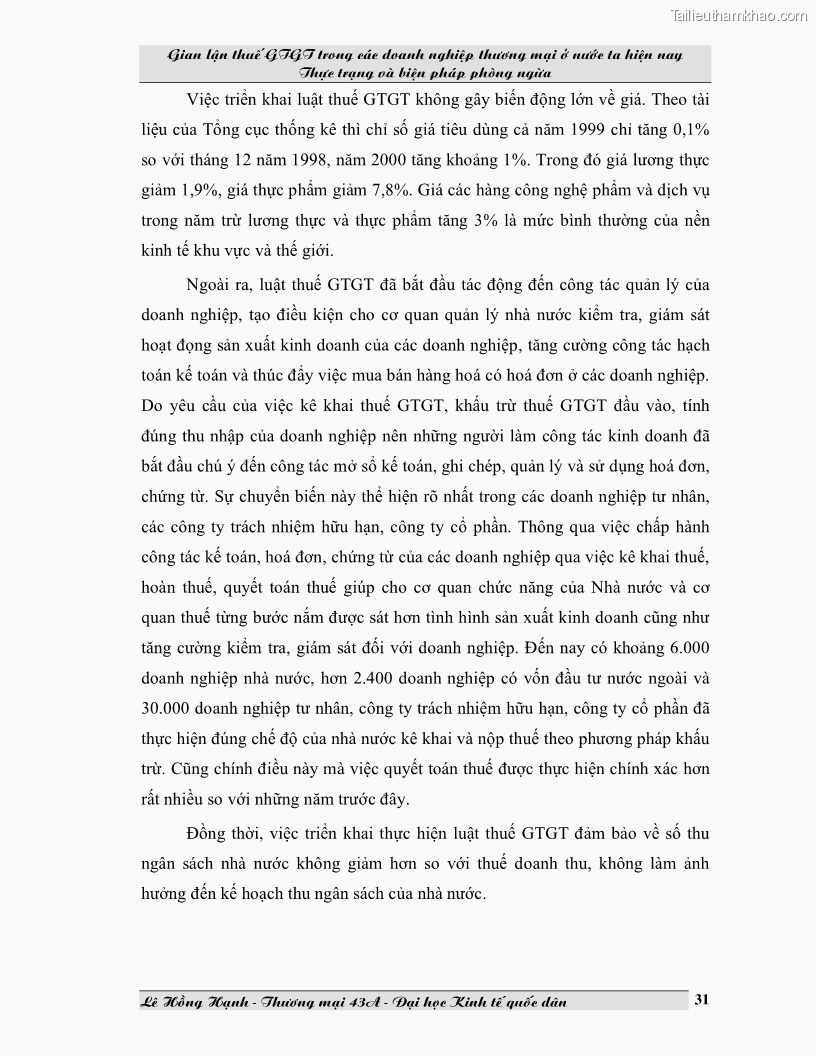 Tailieuthamkhao.com

Gian lận thuế GTGT trong các doanh nghiệp thương mại ở nước ta hiện nay
Thực trạng và biện pháp phòng ngừa

Việc triển khai luật thuế GTGT không gây biến động lớn về giá. Theo tài liệu của Tổng cục thống kê thì chỉ số giá tiêu dùng cả năm 1999 chỉ tăng 0,1% so với tháng 12 năm 1998, năm 2000 tăng khoảng 1%. Trong đó giá lương thực giảm 1,9%, giá thực phẩm giảm 7,8%. Giá các hàng công nghệ phẩm và dịch vụ trong năm trừ lương thực và thực phẩm tăng 3% là mức bình thường của nền kinh tế khu vực và thế giới.

Ngoài ra, luật thuế GTGT đã bắt đầu tác động đến công tác quản lý của doanh nghiệp, tạo điều kiện cho cơ quan quản lý nhà nước kiểm tra, giám sát hoạt động sản xuất kinh doanh của các doanh nghiệp, tăng cường công tác hạch toán kế toán và thúc đẩy việc mua bán hàng hoá có hoá đơn ở các doanh nghiệp. Do yêu cầu của việc kê khai thuế GTGT, khấu trừ thuế GTGT đầu vào, tính đúng thu nhập của doanh nghiệp nên những người làm công tác kinh doanh đã bắt đầu chú ý đến công tác mở sổ kế toán, ghi chép, quản lý và sử dụng hoá đơn, chứng từ. Sự chuyển biến này thể hiện rõ nhất trong các doanh nghiệp tư nhân, các công ty trách nhiệm hữu hạn, công ty cổ phần. Thông qua việc chấp hành công tác kế toán, hoá đơn, chứng từ của các doanh nghiệp qua việc kê khai thuế, hoàn thuế, quyết toán thuế giúp cho cơ quan chức năng của Nhà nước và cơ quan thuế từng bước nắm được sát hơn tình hình sản xuất kinh doanh cũng như tăng cường kiểm tra, giám sát đối với doanh nghiệp. Đến nay có khoảng 6.000 doanh nghiệp nhà nước, hơn 2.400 doanh nghiệp có vốn đầu tư nước ngoài và 30.000 doanh nghiệp tư nhân, công ty trách nhiệm hữu hạn, công ty cổ phần đã thực hiện đúng chế độ của nhà nước kê khai và nộp thuế theo phương pháp khấu trừ. Cũng chính điều này mà việc quyết toán thuế được thực hiện chính xác hơn rất nhiều so với những năm trước đây.

Đồng thời, việc triển khai thực hiện luật thuế GTGT đảm bảo về số thu ngân sách nhà nước không giảm hơn so với thuế doanh thu, không làm ảnh hưởng đến kế hoạch thu ngân sách của nhà nước.

Lê Hồng Hạnh - Thương mại 43A - Đại học Kinh tế quốc dân 31